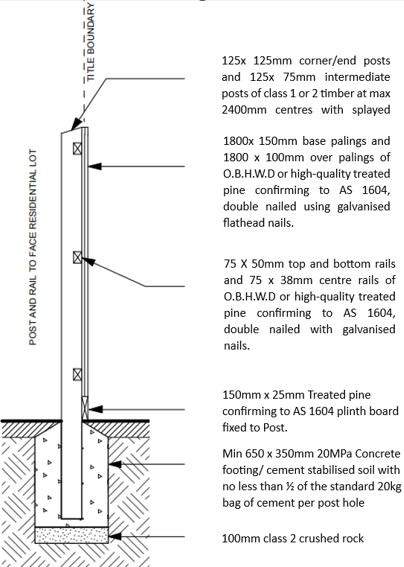 TITLE BOUNDARY

POST AND RAIL TO FACE RESIDENTIAL LOT

125x 125mm corner/end posts and 125x 75mm intermediate posts of class 1 or 2 timber at max 2400mm centres with splayed

1800x 150mm base palings and 1800 x 100mm over palings of O.B.H.W.D or high-quality treated pine confirming to AS 1604, double nailed using galvanised flathead nails.

75 X 50mm top and bottom rails and 75 x 38mm centre rails of O.B.H.W.D or high-quality treated pine confirming to AS 1604, double nailed with galvanised nails.

150mm x 25mm Treated pine confirming to AS 1604 plinth board fixed to Post.

Min 650 x 350mm 20MPa Concrete footing/ cement stabilised soil with no less than ½ of the standard 20kg bag of cement per post hole

100mm class 2 crushed rock